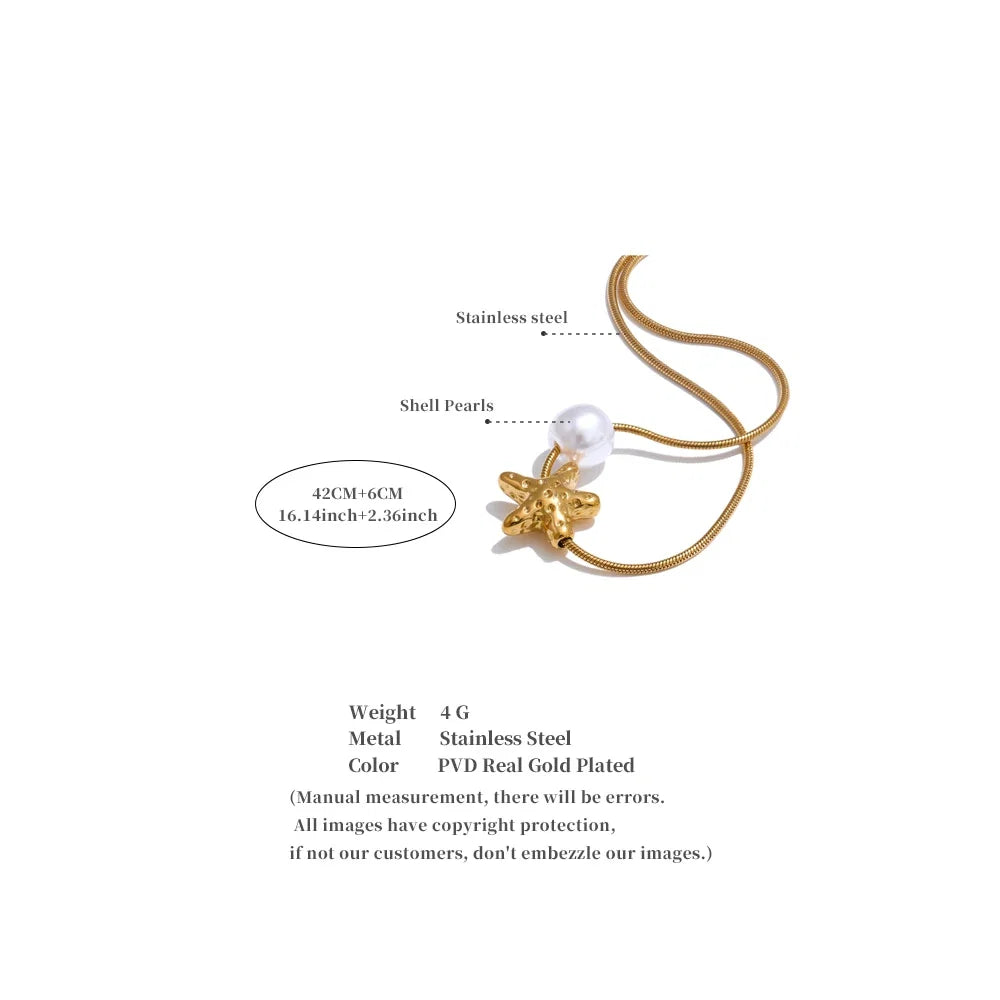 Stainless steel

Shell Pearls

42CM+6CM
16.14inch+2.36inch

Weight 4 G
Metal Stainless Steel
Color PVD Real Gold Plated

(Manual measurement, there will be errors.
All images have copyright protection,
if not our customers, don't embezzle our images.)